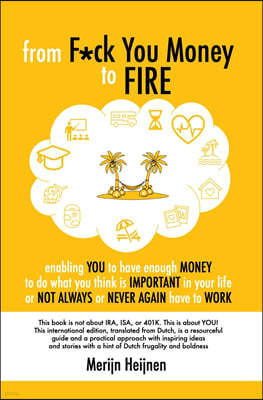 from F*ck You Money to FIRE

enabling YOU to have enough MONEY to do what you think is IMPORTANT in your life or NOT ALWAYS or NEVER AGAIN have to WORK

This book is not about IRA, ISA, or 401K. This is about YOU! This international edition, translated from Dutch, is a resourceful guide and a practical approach with inspiring ideas and stories with a hint of Dutch frugality and boldness

Merijn Heijnen